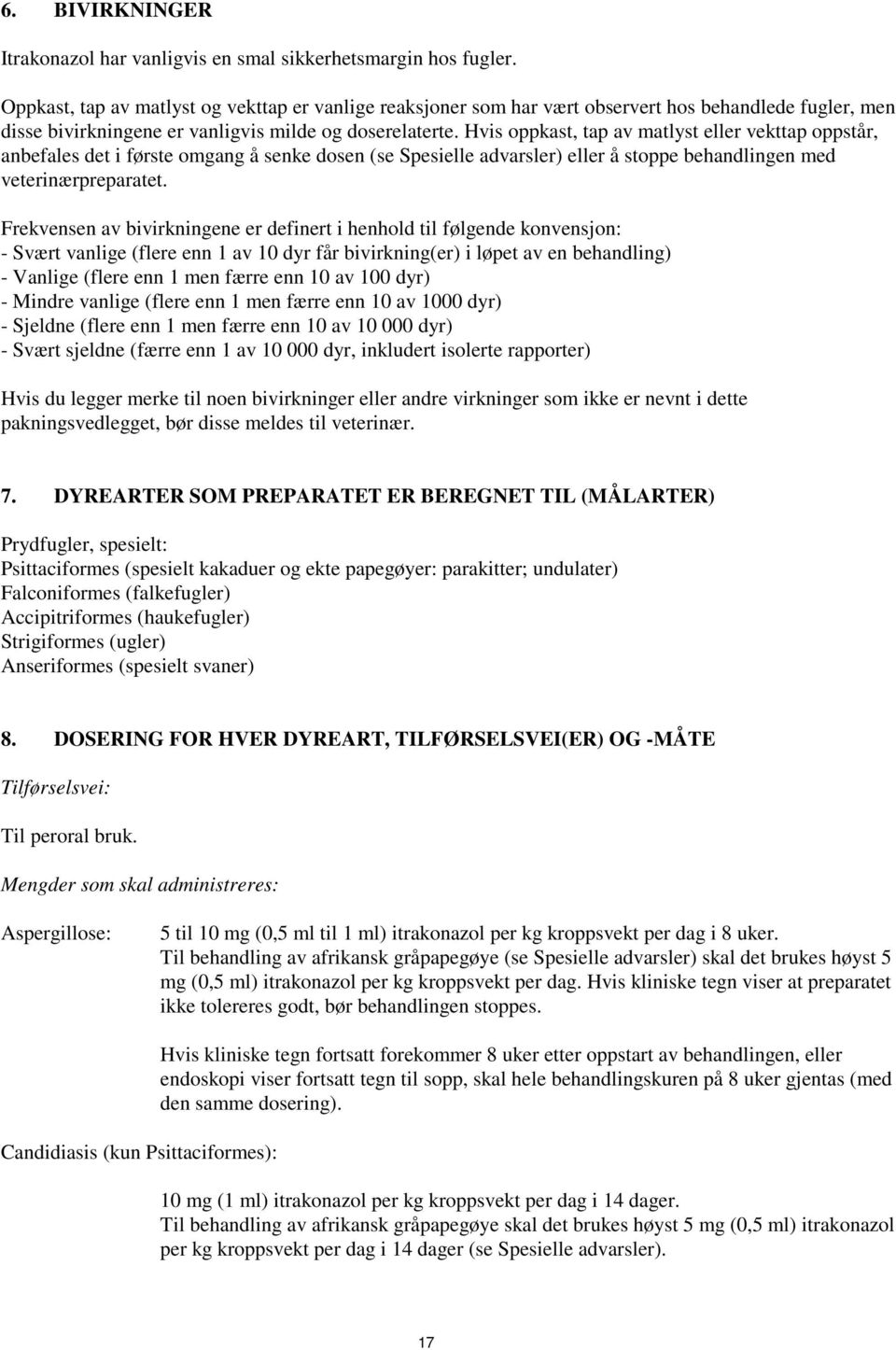 6. BIVIRKNINGER

Itrakonazol har vanligvis en smal sikkerhetsmargin hos fugler.

Oppkast, tap av matlyst og vekttap er vanlige reaksjoner som har vært observert hos behandlede fugler, men disse bivirkningene er vanligvis milde og doserelaterte. Hvis oppkast, tap av matlyst eller vekttap oppstår, anbefales det i første omgang å senke dosen (se Spesielle advarsler) eller å stoppe behandlingen med veterinærpreparatet.

Frekvensen av bivirkningene er definert i henhold til følgende konvensjon:
- Svært vanlige (flere enn 1 av 10 dyr får bivirkning(er) i løpet av en behandling)
- Vanlige (flere enn 1 men færre enn 10 av 100 dyr)
- Mindre vanlige (flere enn 1 men færre enn 10 av 1000 dyr)
- Sjeldne (flere enn 1 men færre enn 10 av 10 000 dyr)
- Svært sjeldne (færre enn 1 av 10 000 dyr, inkludert isolerte rapporter)

Hvis du legger merke til noen bivirkninger eller andre virkninger som ikke er nevnt i dette pakningsvedlegget, bør disse meldes til veterinær.

7. DYREARTER SOM PREPARATET ER BEREGNET TIL (MÅLARTER)

Prydfugler, spesielt:
Psittaciformes (spesielt kakaduer og ekte papegøyer: parakitter; undulater)
Falconiformes (falkefugler)
Accipitriformes (haukefugler)
Strigiformes (ugler)
Anseriformes (spesielt svaner)

8. DOSERING FOR HVER DYREART, TILFØRSELSVEI(ER) OG -MÅTE

Tilførselsvei:

Til peroral bruk.

Mengder som skal administreres:

Aspergillose: 5 til 10 mg (0,5 ml til 1 ml) itrakonazol per kg kroppsvekt per dag i 8 uker.
Til behandling av afrikansk gråpapegøye (se Spesielle advarsler) skal det brukes høyst 5 mg (0,5 ml) itrakonazol per kg kroppsvekt per dag. Hvis kliniske tegn viser at preparatet ikke tolereres godt, bør behandlingen stoppes.

Hvis kliniske tegn fortsatt forekommer 8 uker etter oppstart av behandlingen, eller endoskopi viser fortsatt tegn til sopp, skal hele behandlingskuren på 8 uker gjentas (med den samme dosering).

Candidiasis (kun Psittaciformes):

10 mg (1 ml) itrakonazol per kg kroppsvekt per dag i 14 dager.
Til behandling av afrikansk gråpapegøye skal det brukes høyst 5 mg (0,5 ml) itrakonazol per kg kroppsvekt per dag i 14 dager (se Spesielle advarsler).

17